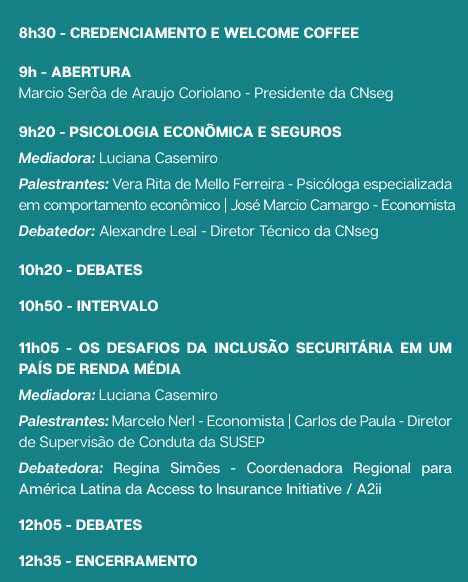 8h30 - CREDENCIAMENTO E WELCOME COFFEE

9h - ABERTURA
Marcio Serôa de Araujo Coriolano - Presidente da CNseg

9h20 - PSICOLOGIA ECONÔMICA E SEGUROS
Mediadora: Luciana Casemiro
Palestrantes: Vera Rita de Mello Ferreira - Psicóloga especializada em comportamento econômico | José Marcio Camargo - Economista
Debatedor: Alexandre Leal - Diretor Técnico da CNseg

10h20 - DEBATES

10h50 - INTERVALO

11h05 - OS DESAFIOS DA INCLUSÃO SECURITÁRIA EM UM PAÍS DE RENDA MÉDIA
Mediadora: Luciana Casemiro
Palestrantes: Marcelo Nerl - Economista | Carlos de Paula - Diretor de Supervisão de Conduta da SUSEP
Debatedora: Regina Simões - Coordenadora Regional para América Latina da Access to Insurance Initiative / A2ii

12h05 - DEBATES

12h35 - ENCERRAMENTO